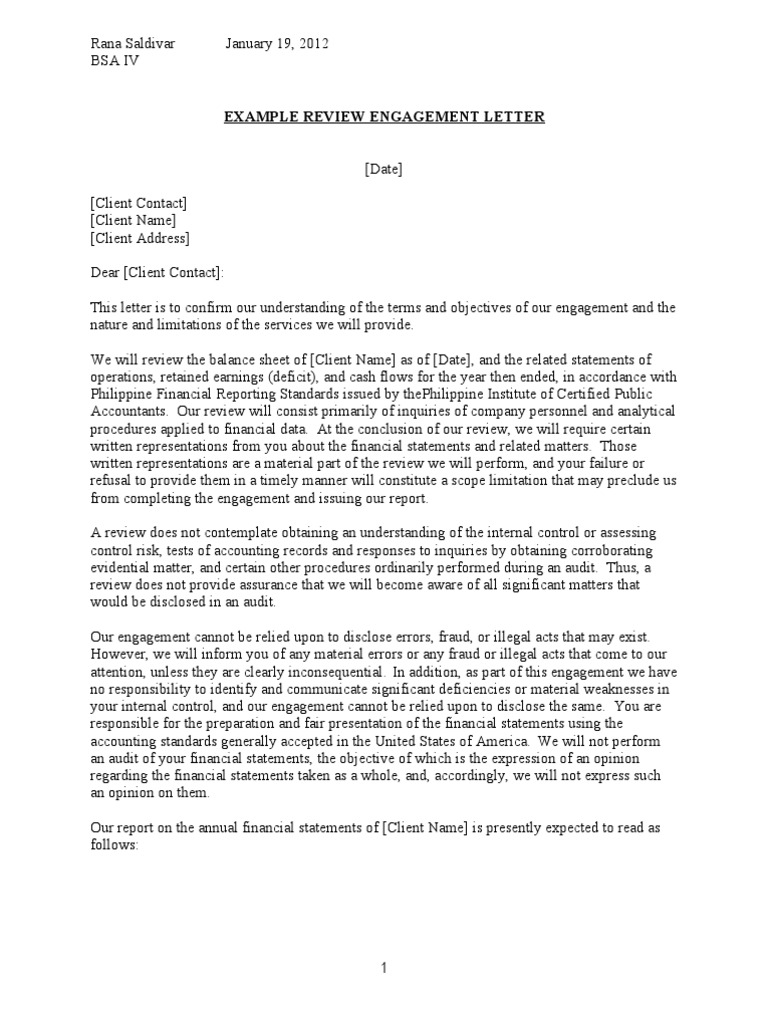 Rana Saldivar January 19, 2012
BSA IV

EXAMPLE REVIEW ENGAGEMENT LETTER

[Date]

[Client Contact]
[Client Name]
[Client Address]

Dear [Client Contact]:

This letter is to confirm our understanding of the terms and objectives of our engagement and the nature and limitations of the services we will provide.

We will review the balance sheet of [Client Name] as of [Date], and the related statements of operations, retained earnings (deficit), and cash flows for the year then ended, in accordance with Philippine Financial Reporting Standards issued by thePhilippine Institute of Certified Public Accountants. Our review will consist primarily of inquiries of company personnel and analytical procedures applied to financial data. At the conclusion of our review, we will require certain written representations from you about the financial statements and related matters. Those written representations are a material part of the review we will perform, and your failure or refusal to provide them in a timely manner will constitute a scope limitation that may preclude us from completing the engagement and issuing our report.

A review does not contemplate obtaining an understanding of the internal control or assessing control risk, tests of accounting records and responses to inquiries by obtaining corroborating evidential matter, and certain other procedures ordinarily performed during an audit. Thus, a review does not provide assurance that we will become aware of all significant matters that would be disclosed in an audit.

Our engagement cannot be relied upon to disclose errors, fraud, or illegal acts that may exist. However, we will inform you of any material errors or any fraud or illegal acts that come to our attention, unless they are clearly inconsequential. In addition, as part of this engagement we have no responsibility to identify and communicate significant deficiencies or material weaknesses in your internal control, and our engagement cannot be relied upon to disclose the same. You are responsible for the preparation and fair presentation of the financial statements using the accounting standards generally accepted in the United States of America. We will not perform an audit of your financial statements, the objective of which is the expression of an opinion regarding the financial statements taken as a whole, and, accordingly, we will not express such an opinion on them.

Our report on the annual financial statements of [Client Name] is presently expected to read as follows:

1